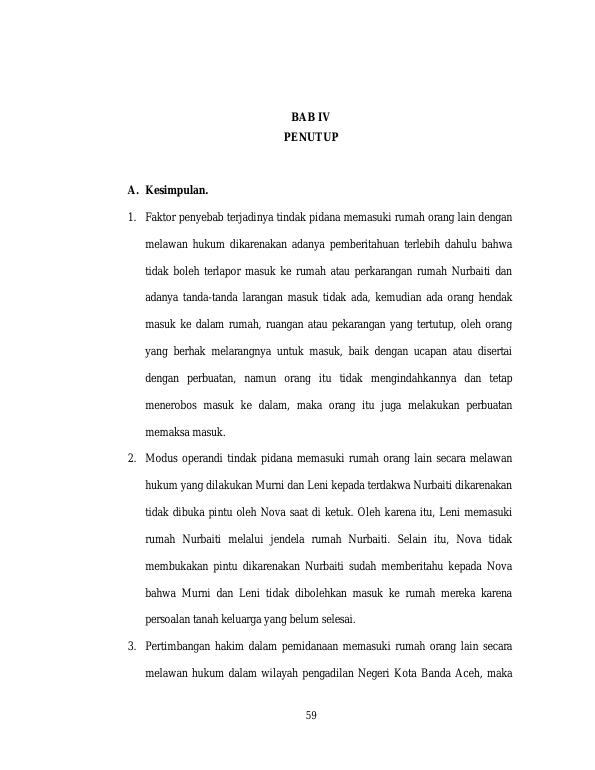 BAB IV
PENUTUP

A. Kesimpulan.

1. Faktor penyebab terjadinya tindak pidana memasuki rumah orang lain dengan melawan hukum dikarenakan adanya pemberitahuan terlebih dahulu bahwa tidak boleh terlapor masuk ke rumah atau perkarangan rumah Nurbaiti dan adanya tanda-tanda larangan masuk tidak ada, kemudian ada orang hendak masuk ke dalam rumah, ruangan atau pekarangan yang tertutup, oleh orang yang berhak melarangnya untuk masuk, baik dengan ucapan atau disertai dengan perbuatan, namun orang itu tidak mengindahkannya dan tetap menerobos masuk ke dalam, maka orang itu juga melakukan perbuatan memaksa masuk.

2. Modus operandi tindak pidana memasuki rumah orang lain secara melawan hukum yang dilakukan Murni dan Leni kepada terdakwa Nurbaiti dikarenakan tidak dibuka pintu oleh Nova saat di ketuk. Oleh karena itu, Leni memasuki rumah Nurbaiti melalui jendela rumah Nurbaiti. Selain itu, Nova tidak membukakan pintu dikarenakan Nurbaiti sudah memberitahu kepada Nova bahwa Murni dan Leni tidak dibolehkan masuk ke rumah mereka karena persoalan tanah keluarga yang belum selesai.

3. Pertimbangan hakim dalam pemidanaan memasuki rumah orang lain secara melawan hukum dalam wilayah pengadilan Negeri Kota Banda Aceh, maka

59